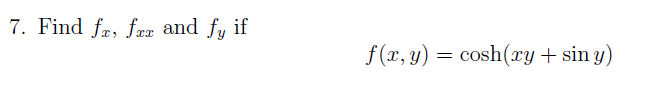 7. Find $f_x$, $f_{xx}$ and $f_y$ if

$f(x, y) = \cosh(xy + \sin y)$